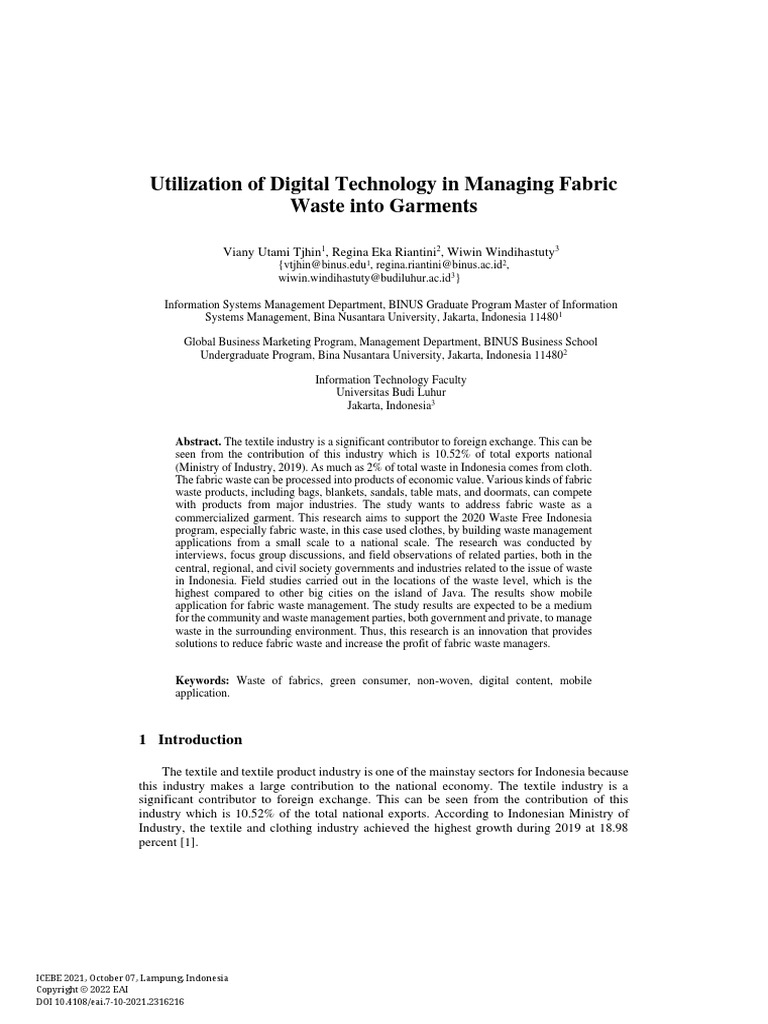 Utilization of Digital Technology in Managing Fabric Waste into Garments

Viany Utami Tjhin$^1$, Regina Eka Riantini$^2$, Wiwin Windihastuty$^3$
{vtjhin@binus.edu$^1$, regina.riantini@binus.ac.id$^2$, wiwin.windihastuty@budiluhur.ac.id$^3$}

Information Systems Management Department, BINUS Graduate Program Master of Information Systems Management, Bina Nusantara University, Jakarta, Indonesia 11480$^1$

Global Business Marketing Program, Management Department, BINUS Business School Undergraduate Program, Bina Nusantara University, Jakarta, Indonesia 11480$^2$

Information Technology Faculty
Universitas Budi Luhur
Jakarta, Indonesia$^3$

Abstract. The textile industry is a significant contributor to foreign exchange. This can be seen from the contribution of this industry which is 10.52% of total exports national (Ministry of Industry, 2019). As much as 2% of total waste in Indonesia comes from cloth. The fabric waste can be processed into products of economic value. Various kinds of fabric waste products, including bags, blankets, sandals, table mats, and doormats, can compete with products from major industries. The study wants to address fabric waste as a commercialized garment. This research aims to support the 2020 Waste Free Indonesia program, especially fabric waste, in this case used clothes, by building waste management applications from a small scale to a national scale. The research was conducted by interviews, focus group discussions, and field observations of related parties, both in the central, regional, and civil society governments and industries related to the issue of waste in Indonesia. Field studies carried out in the locations of the waste level, which is the highest compared to other big cities on the island of Java. The results show mobile application for fabric waste management. The study results are expected to be a medium for the community and waste management parties, both government and private, to manage waste in the surrounding environment. Thus, this research is an innovation that provides solutions to reduce fabric waste and increase the profit of fabric waste managers.

Keywords: Waste of fabrics, green consumer, non-woven, digital content, mobile application.

1 Introduction

The textile and textile product industry is one of the mainstay sectors for Indonesia because this industry makes a large contribution to the national economy. The textile industry is a significant contributor to foreign exchange. This can be seen from the contribution of this industry which is 10.52% of the total national exports. According to Indonesian Ministry of Industry, the textile and clothing industry achieved the highest growth during 2019 at 18.98 percent [1].

ICEBE 2021, October 07, Lampung, Indonesia
Copyright © 2022 EAI
DOI 10.4108/eai.7-10-2021.2316216